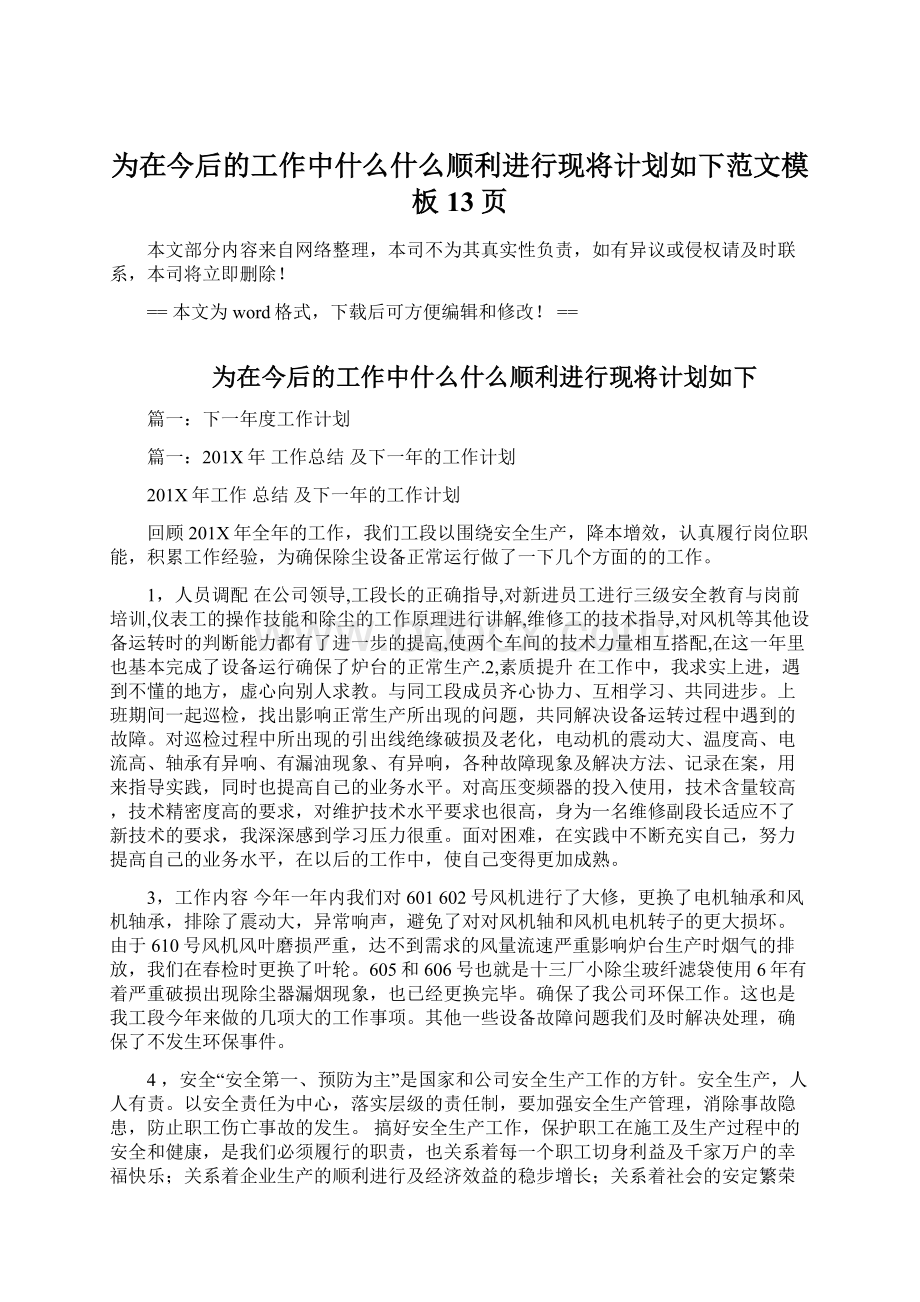 为在今后的工作中什么什么顺利进行现将计划如下范文模板 13 页

本文部分内容来自网络整理，本司不为其真实性负责，如有异议或侵权请及时联系，本司将立即删除！

== 本文为 word 格式，下载后可方便编辑和修改！ ==

为在今后的工作中什么什么顺利进行现将计划如下

篇一：下一年度工作计划

篇一：201X 年 工作总结 及下一年的工作计划

201X 年工作 总结 及下一年的工作计划

回顾 201X 年全年的工作，我们工段以围绕安全生产，降本增效，认真履行岗位职能，积累工作经验，为确保除尘设备正常运行做了一下几个方面的的工作。

1，人员调配 在公司领导,工段长的正确指导,对新进员工进行三级安全教育与岗前培训,仪表工的操作技能和除尘的工作原理进行讲解,维修工的技术指导,对风机等其他设备运转时的判断能力都有了进一步的提高,使两个车间的技术力量相互搭配,在这一年里也基本完成了设备运行确保了炉台的正常生产.2,素质提升 在工作中，我求实上进，遇到不懂的地方，虚心向别人求教。与同工段成员齐心协力、互相学习、共同进步。上班期间一起巡检，找出影响正常生产所出现的问题，共同解决设备运转过程中遇到的故障。对巡检过程中所出现的引出线绝缘破损及老化，电动机的震动大、温度高、电流高、轴承有异响、有漏油现象、有异响，各种故障现象及解决方法、记录在案，用来指导实践，同时也提高自己的业务水平。对高压变频器的投入使用，技术含量较高，技术精密度高的要求，对维护技术水平要求也很高，身为一名维修副段长适应不了新技术的要求，我深深感到学习压力很重。面对困难，在实践中不断充实自己，努力提高自己的业务水平，在以后的工作中，使自己变得更加成熟。

3，工作内容 今年一年内我们对 601 602 号风机进行了大修，更换了电机轴承和风机轴承，排除了震动大，异常响声，避免了对对风机轴和风机电机转子的更大损坏。由于 610 号风机风叶磨损严重，达不到需求的风量流速严重影响炉台生产时烟气的排放，我们在春检时更换了叶轮。605 和 606 号也就是十三厂小除尘玻纤滤袋使用 6 年有着严重破损出现除尘器漏烟现象，也已经更换完毕。确保了我公司环保工作。这也是我工段今年来做的几项大的工作事项。其他一些设备故障问题我们及时解决处理，确保了不发生环保事件。

4，安全“安全第一、预防为主”是国家和公司安全生产工作的方针。安全生产，人人有责。以安全责任为中心，落实层级的责任制，要加强安全生产管理，消除事故隐患，防止职工伤亡事故的发生。 搞好安全生产工作，保护职工在施工及生产过程中的安全和健康，是我们必须履行的职责，也关系着每一个职工切身利益及千家万户的幸福快乐；关系着企业生产的顺利进行及经济效益的稳步增长；关系着社会的安定繁荣